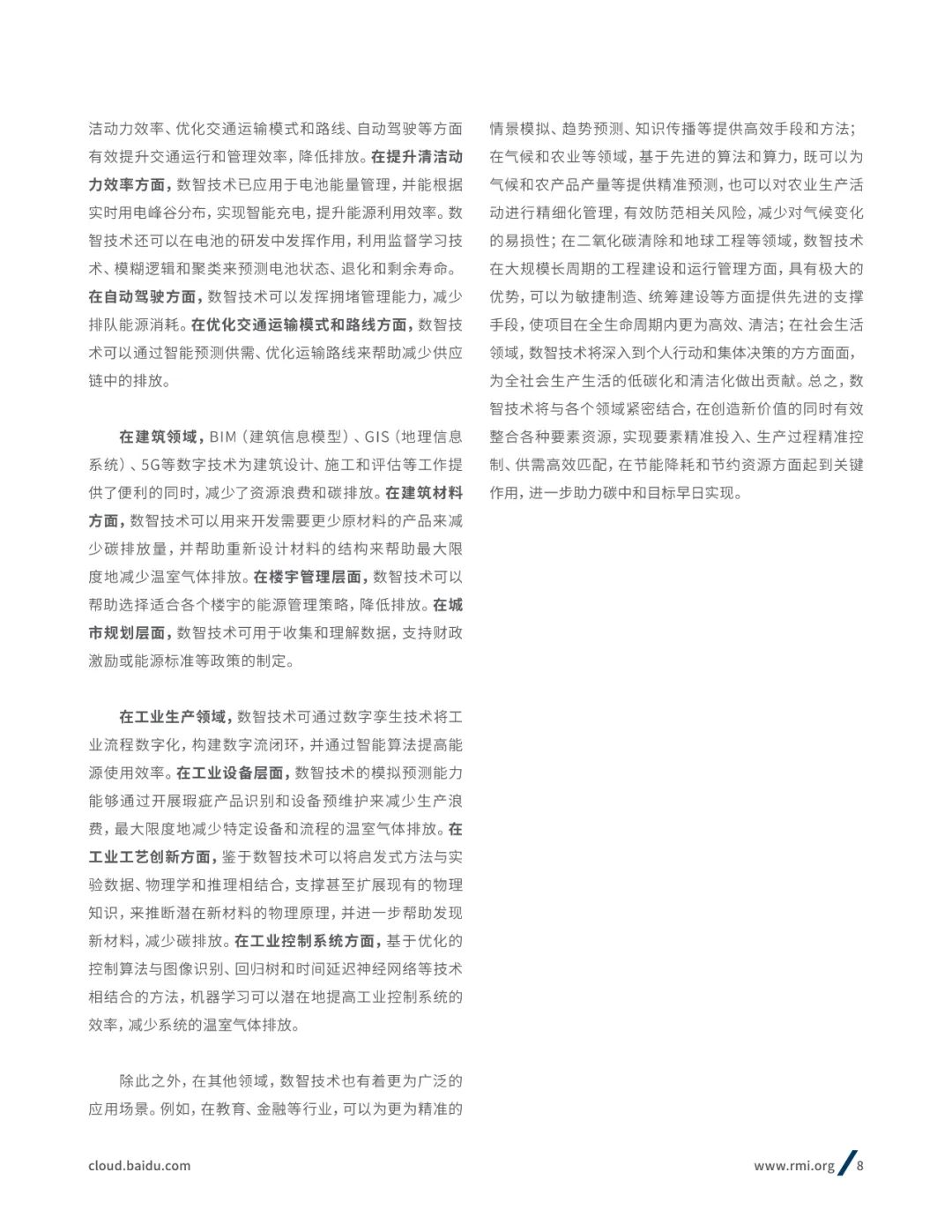 洁动力效率、优化交通运输模式和路线、自动驾驶等方面有效提升交通运行和管理效率，降低排放。在提升清洁动力效率方面，数智技术已应用于电池能量管理，并能根据实时用电峰谷分布，实现智能充电，提升能源利用效率。数智技术还可以在电池的研发中发挥作用，利用监督学习技术、模糊逻辑和聚类来预测电池状态、退化和剩余寿命。在自动驾驶方面，数智技术可以发挥拥堵管理能力，减少排队能源消耗。在优化交通运输模式和路线方面，数智技术可以通过智能预测供需、优化运输路线来帮助减少供应链中的排放。

在建筑领域，BIM（建筑信息模型）、GIS（地理信息系统）、5G等数字技术为建筑设计、施工和评估等工作提供了便利的同时，减少了资源浪费和碳排放。在建筑材料方面，数智技术可以用来开发需要更少原材料的产品来减少碳排放量，并帮助重新设计材料的结构来帮助最大限度地减少温室气体排放。在楼宇管理层面，数智技术可以帮助选择适合各个楼宇的能源管理策略，降低排放。在城市规划层面，数智技术可用于收集和理解数据，支持财政激励或能源标准等政策的制定。

在工业生产领域，数智技术可通过数字孪生技术将工业流程数字化，构建数字流闭环，并通过智能算法提高能源使用效率。在工业设备层面，数智技术的模拟预测能力能够通过开展瑕疵产品识别和设备预维护来减少生产浪费，最大限度地减少特定设备和流程的温室气体排放。在工业工艺创新方面，鉴于数智技术可以将启发式方法与实验数据、物理学和推理相结合，支撑甚至扩展现有的物理知识，来推断潜在新材料的物理原理，并进一步帮助发现新材料，减少碳排放。在工业控制系统方面，基于优化的控制算法与图像识别、回归树和时间延迟神经网络等技术相结合的方法，机器学习可以潜在地提高工业控制系统的效率，减少系统的温室气体排放。

除此之外，在其他领域，数智技术也有着更为广泛的应用场景。例如，在教育、金融等行业，可以为更为精准的情景模拟、趋势预测、知识传播等提供高效手段和方法；在气候和农业等领域，基于先进的算法和算力，既可以为气候和农产品产量等提供精准预测，也可以对农业生产活动进行精细化管理，有效防范相关风险，减少对气候变化的易损性；在二氧化碳清除和地球工程等领域，数智技术在大规模长周期的工程建设和运行管理方面，具有极大的优势，可以为敏捷制造、统筹建设等方面提供先进的支撑手段，使项目在全生命周期内更为高效、清洁；在社会生活领域，数智技术将深入到个人行动和集体决策的方方面面，为全社会生产生活的低碳化和清洁化做出贡献。总之，数智技术将与各个领域紧密结合，在创造新价值的同时有效整合各种要素资源，实现要素精准投入、生产过程精准控制、供需高效匹配，在节能降耗和节约资源方面起到关键作用，进一步助力碳中和目标早日实现。

cloud.baidu.com

www.rmi.org 8